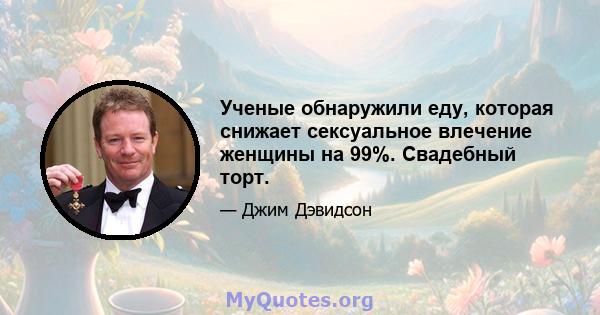 Ученые обнаружили еду, которая снижает сексуальное влечение женщины на 99%. Свадебный торт.

— Джим Дэвидсон

MyQuotes.org